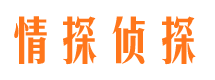 情探侦探